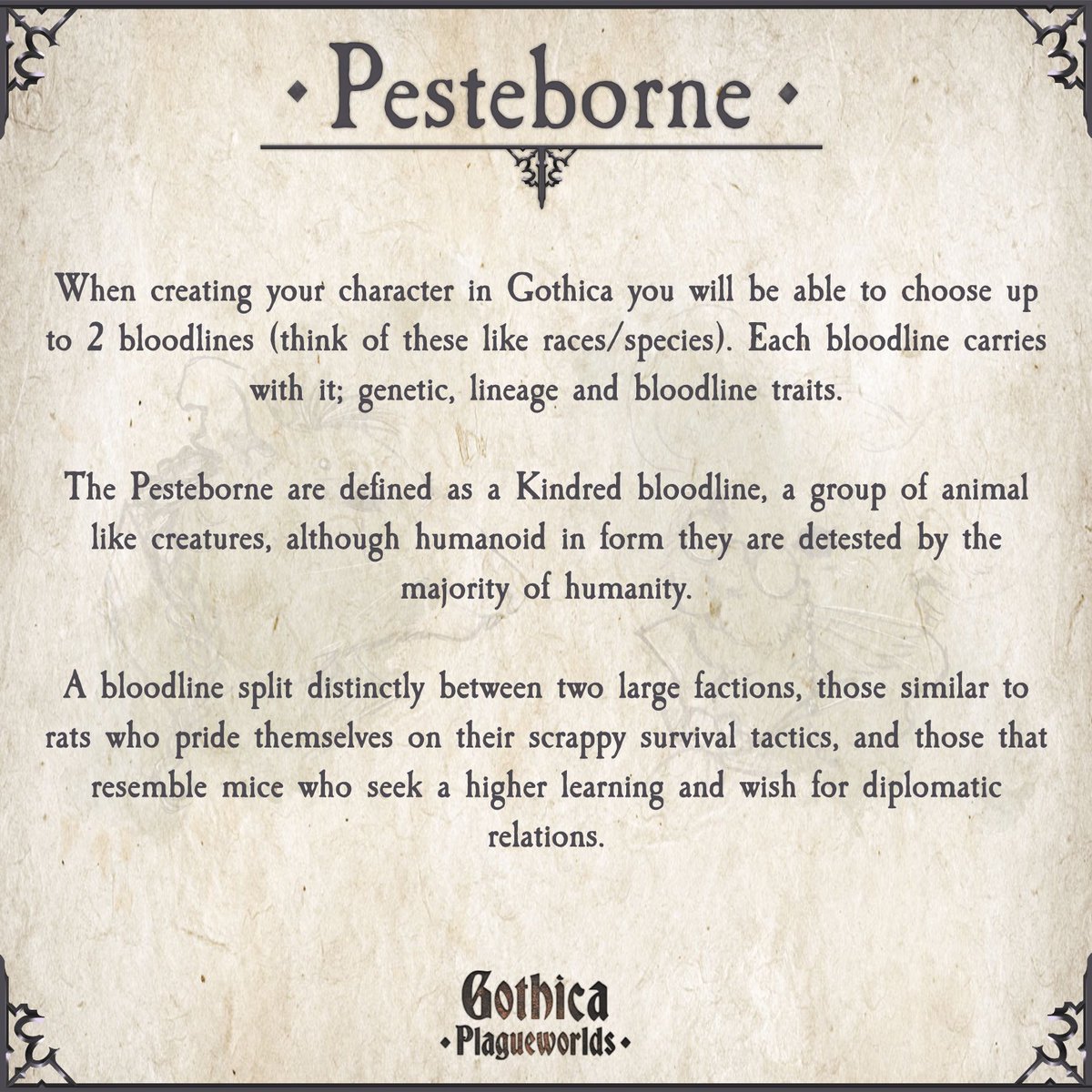 • Pesteborne •

When creating your character in Gothica you will be able to choose up to 2 bloodlines (think of these like races/species). Each bloodline carries with it; genetic, lineage and bloodline traits.

The Pesteborne are defined as a Kindred bloodline, a group of animal like creatures, although humanoid in form they are detested by the majority of humanity.

A bloodline split distinctly between two large factions, those similar to rats who pride themselves on their scrappy survival tactics, and those that resemble mice who seek a higher learning and wish for diplomatic relations.

Gothica
• Plagueworlds •